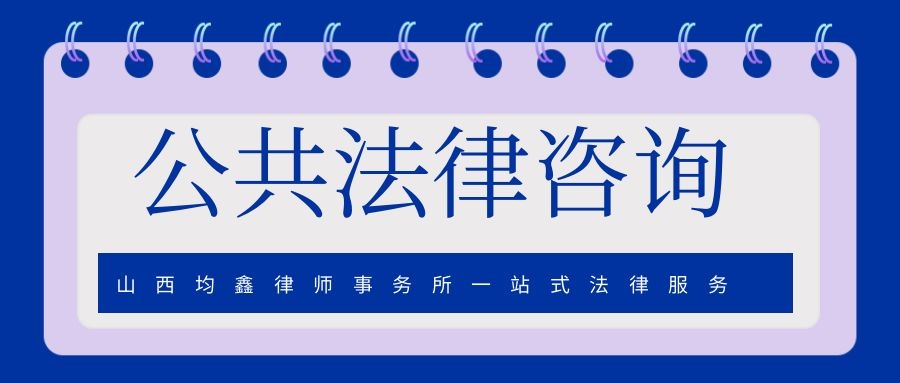 公共法律咨询

山西均鑫律师事务所一站式法律服务